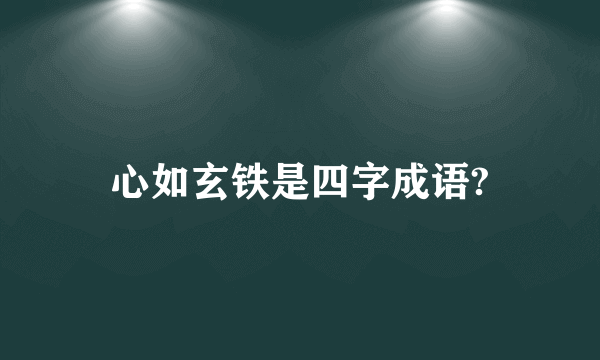 心如玄铁是四字成语?